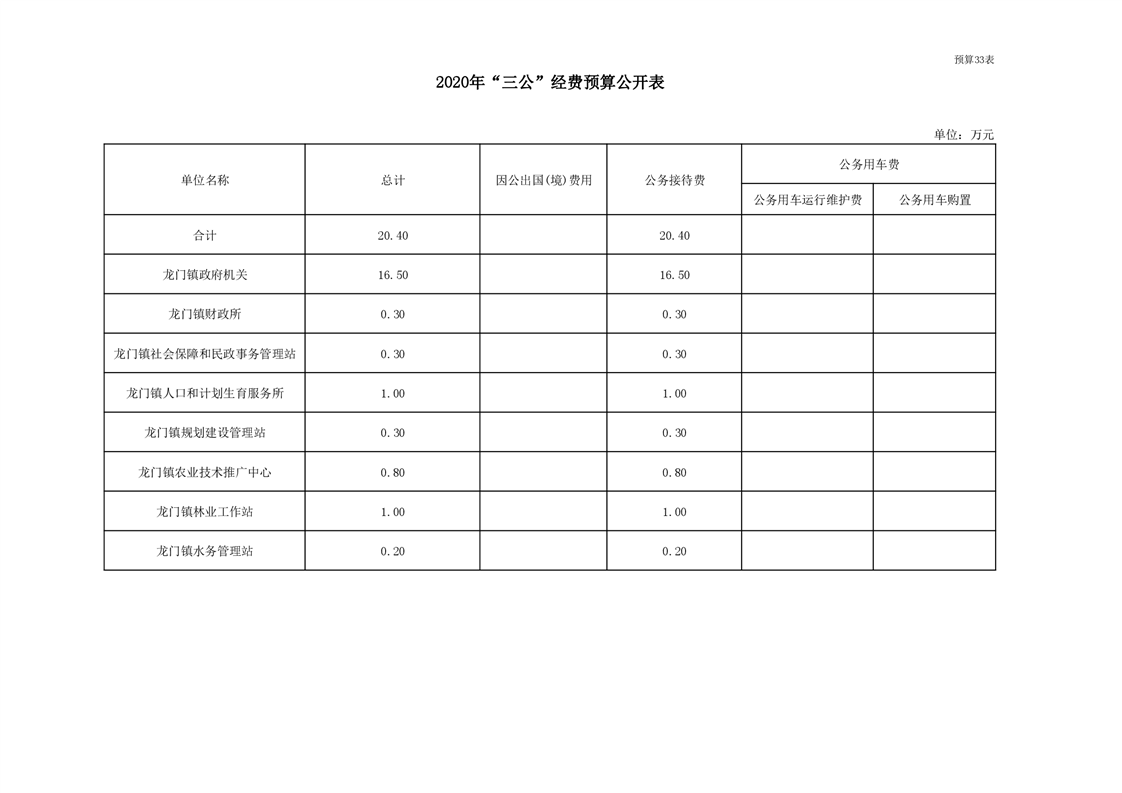 预算33表

2020年“三公”经费预算公开表

单位：万元

| 单位名称 | 总计 | 因公出国(境)费用 | 公务接待费 | 公务用车费 | |
|---|---|---|---|---|---|
| | | | | 公务用车运行维护费 | 公务用车购置 |
| 合计 | 20.40 | | 20.40 | | |
| 龙门镇政府机关 | 16.50 | | 16.50 | | |
| 龙门镇财政所 | 0.30 | | 0.30 | | |
| 龙门镇社会保障和民政事务管理站 | 0.30 | | 0.30 | | |
| 龙门镇人口和计划生育服务所 | 1.00 | | 1.00 | | |
| 龙门镇规划建设管理站 | 0.30 | | 0.30 | | |
| 龙门镇农业技术推广中心 | 0.80 | | 0.80 | | |
| 龙门镇林业工作站 | 1.00 | | 1.00 | | |
| 龙门镇水务管理站 | 0.20 | | 0.20 | | |